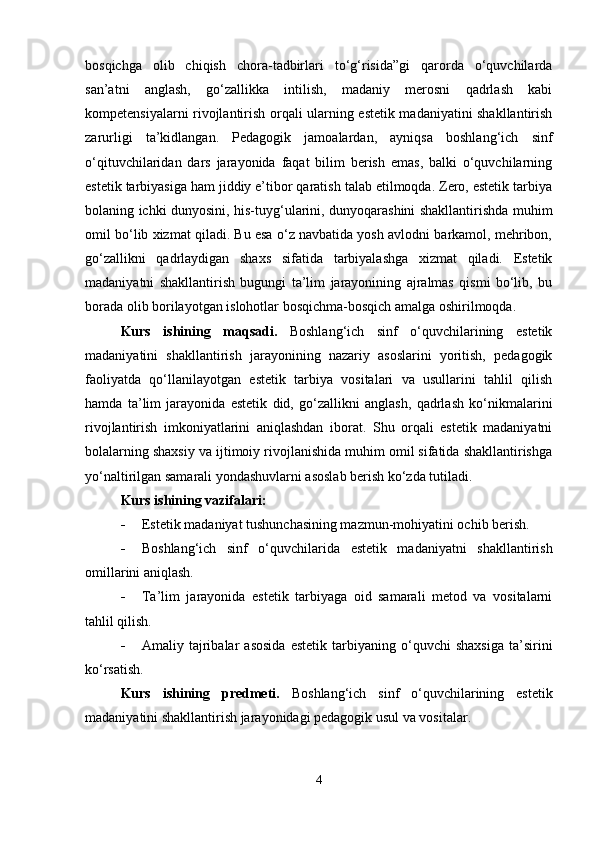 bosqichga olib chiqish chora-tadbirlari to‘g‘risida”gi qarorda o‘quvchilarda san’atni anglash, go‘zallikka intilish, madaniy merosni qadrlash kabi kompetensiyalarni rivojlantirish orqali ularning estetik madaniyatini shakllantirish zarurligi ta’kidlangan. Pedagogik jamoalardan, ayniqsa boshlang‘ich sinf o‘qituvchilaridan dars jarayonida faqat bilim berish emas, balki o‘quvchilarning estetik tarbiyasiga ham jiddiy e’tibor qaratish talab etilmoqda. Zero, estetik tarbiya bolaning ichki dunyosini, his-tuyg‘ularini, dunyoqarashini shakllantirishda muhim omil bo‘lib xizmat qiladi. Bu esa o‘z navbatida yosh avlodni barkamol, mehribon, go‘zallikni qadrlaydigan shaxs sifatida tarbiyalashga xizmat qiladi. Estetik madaniyatni shakllantirish bugungi ta’lim jarayonining ajralmas qismi bo‘lib, bu borada olib borilayotgan islohotlar bosqichma-bosqich amalga oshirilmoqda.

Kurs ishining maqsadi. Boshlang‘ich sinf o‘quvchilarining estetik madaniyatini shakllantirish jarayonining nazariy asoslarini yoritish, pedagogik faoliyatda qo‘llanilayotgan estetik tarbiya vositalari va usullarini tahlil qilish hamda ta’lim jarayonida estetik did, go‘zallikni anglash, qadrlash ko‘nikmalarini rivojlantirish imkoniyatlarini aniqlashdan iborat. Shu orqali estetik madaniyatni bolalarning shaxsiy va ijtimoiy rivojlanishida muhim omil sifatida shakllantirishga yo‘naltirilgan samarali yondashuvlarni asoslab berish ko‘zda tutiladi.

Kurs ishining vazifalari:

- Estetik madaniyat tushunchasining mazmun-mohiyatini ochib berish.

- Boshlang‘ich sinf o‘quvchilarida estetik madaniyatni shakllantirish omillarini aniqlash.

- Ta’lim jarayonida estetik tarbiyaga oid samarali metod va vositalarni tahlil qilish.

- Amaliy tajribalar asosida estetik tarbiyaning o‘quvchi shaxsiga ta’sirini ko‘rsatish.

Kurs ishining predmeti. Boshlang‘ich sinf o‘quvchilarining estetik madaniyatini shakllantirish jarayonidagi pedagogik usul va vositalar.

4